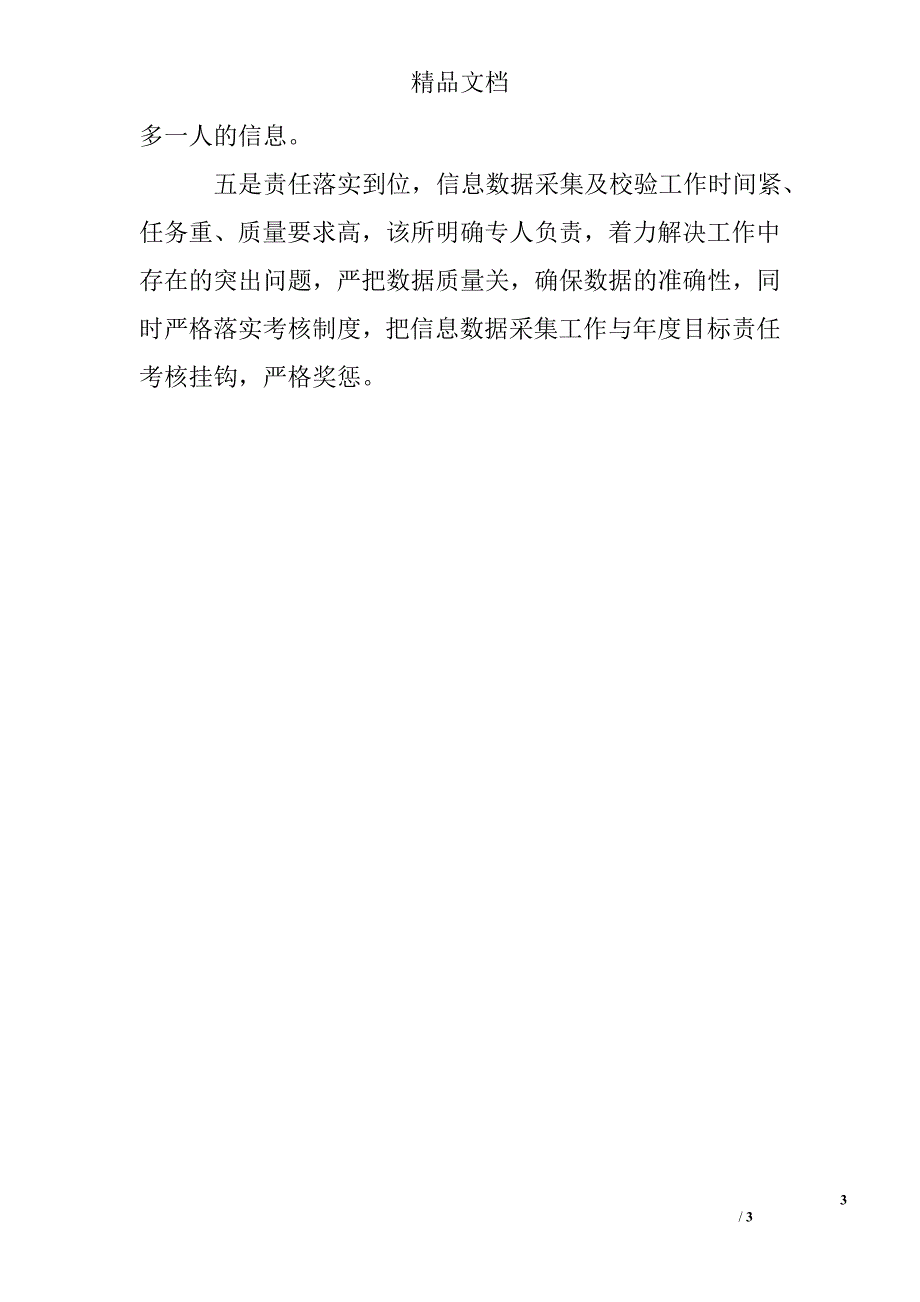 精品文档

多一人的信息。

五是责任落实到位，信息数据采集及校验工作时间紧、任务重、质量要求高，该所明确专人负责，着力解决工作中存在的突出问题，严把数据质量关，确保数据的准确性，同时严格落实考核制度，把信息数据采集工作与年度目标责任考核挂钩，严格奖惩。

3

/ 3